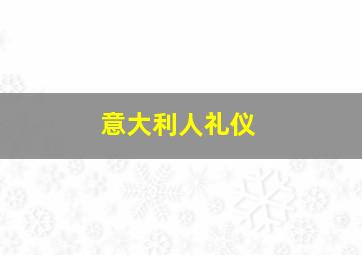 意大利人礼仪